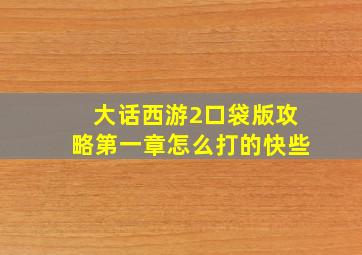 大话西游2口袋版攻略第一章怎么打的快些